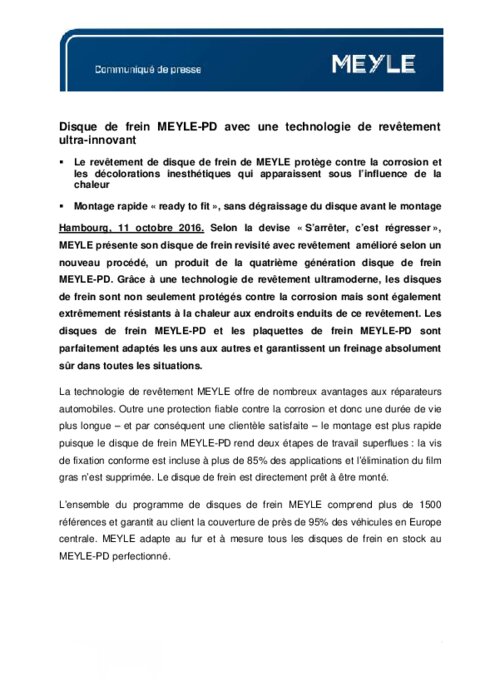 Communiqué de presse

MEYLE

Disque de frein MEYLE-PD avec une technologie de revêtement ultra-innovant

▪ Le revêtement de disque de frein de MEYLE protège contre la corrosion et les décolorations inesthétiques qui apparaissent sous l'influence de la chaleur

▪ Montage rapide « ready to fit », sans dégraissage du disque avant le montage

Hambourg, 11 octobre 2016. Selon la devise « S'arrêter, c'est régresser », MEYLE présente son disque de frein revisité avec revêtement amélioré selon un nouveau procédé, un produit de la quatrième génération disque de frein MEYLE-PD. Grâce à une technologie de revêtement ultramoderne, les disques de frein sont non seulement protégés contre la corrosion mais sont également extrêmement résistants à la chaleur aux endroits enduits de ce revêtement. Les disques de frein MEYLE-PD et les plaquettes de frein MEYLE-PD sont parfaitement adaptés les uns aux autres et garantissent un freinage absolument sûr dans toutes les situations.

La technologie de revêtement MEYLE offre de nombreux avantages aux réparateurs automobiles. Outre une protection fiable contre la corrosion et donc une durée de vie plus longue – et par conséquent une clientèle satisfaite – le montage est plus rapide puisque le disque de frein MEYLE-PD rend deux étapes de travail superflues : la vis de fixation conforme est incluse à plus de 85% des applications et l'élimination du film gras n'est supprimée. Le disque de frein est directement prêt à être monté.

L'ensemble du programme de disques de frein MEYLE comprend plus de 1500 références et garantit au client la couverture de près de 95% des véhicules en Europe centrale. MEYLE adapte au fur et à mesure tous les disques de frein en stock au MEYLE-PD perfectionné.